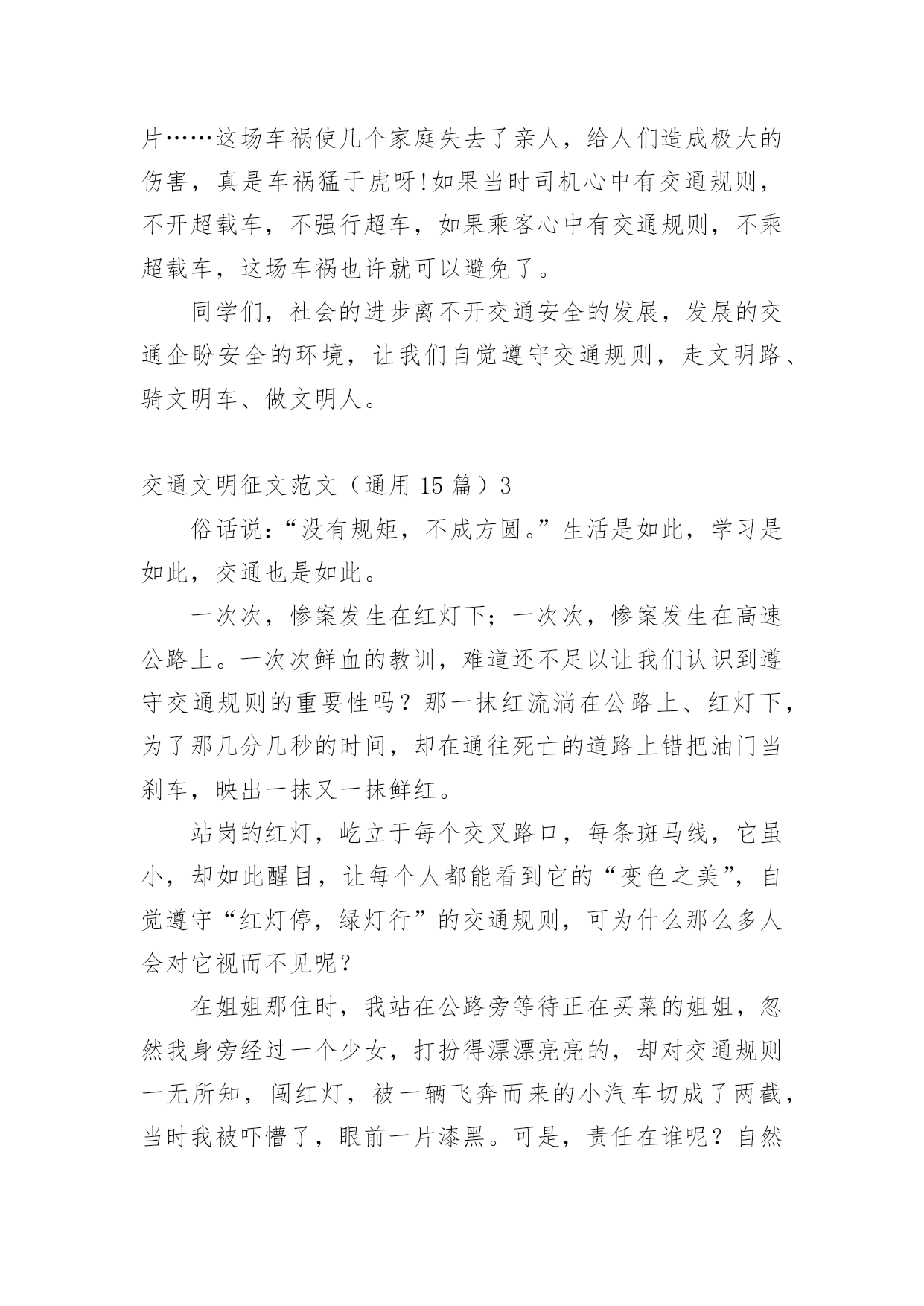 片……这场车祸使几个家庭失去了亲人，给人们造成极大的伤害，真是车祸猛于虎呀!如果当时司机心中有交通规则，不开超载车，不强行超车，如果乘客心中有交通规则，不乘超载车，这场车祸也许就可以避免了。

同学们，社会的进步离不开交通安全的发展，发展的交通企盼安全的环境，让我们自觉遵守交通规则，走文明路、骑文明车、做文明人。

交通文明征文范文（通用 15 篇）3

俗话说:“没有规矩，不成方圆。”生活是如此，学习是如此，交通也是如此。

一次次，惨案发生在红灯下；一次次，惨案发生在高速公路上。一次次鲜血的教训，难道还不足以让我们认识到遵守交通规则的重要性吗？那一抹红流淌在公路上、红灯下，为了那几分几秒的时间，却在通往死亡的道路上错把油门当刹车，映出一抹又一抹鲜红。

站岗的红灯，屹立于每个交叉路口，每条斑马线，它虽小，却如此醒目，让每个人都能看到它的“变色之美”，自觉遵守“红灯停，绿灯行”的交通规则，可为什么那么多人会对它视而不见呢？

在姐姐那住时，我站在公路旁等待正在买菜的姐姐，忽然我身旁经过一个少女，打扮得漂漂亮亮的，却对交通规则一无所知，闯红灯，被一辆飞奔而来的小汽车切成了两截，当时我被吓懵了，眼前一片漆黑。可是，责任在谁呢？自然